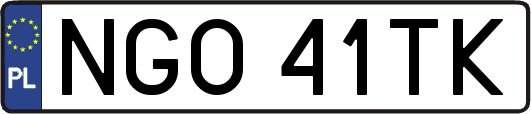 PL
NGO 41TK